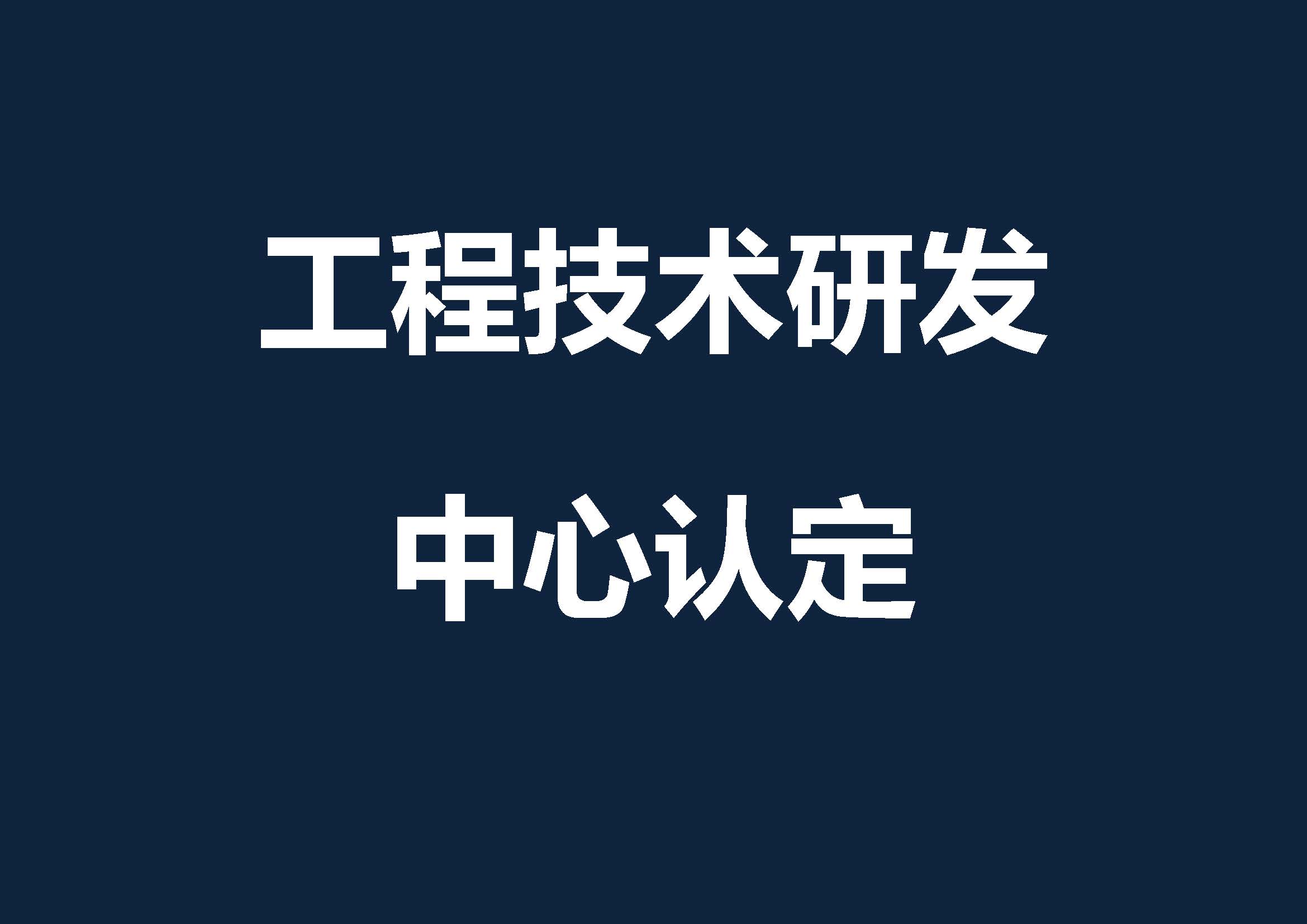 工程技术研发
中心认定